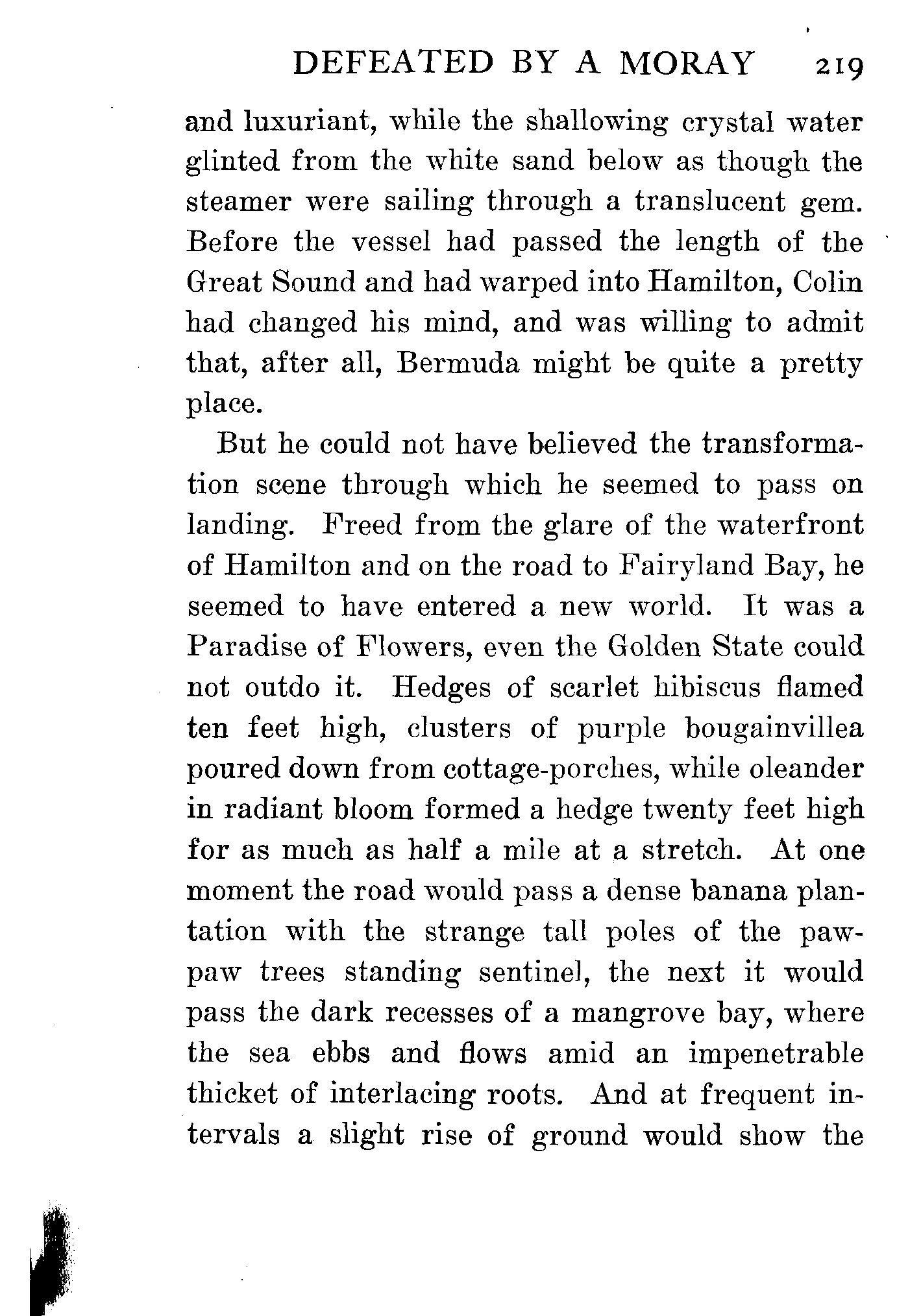 DEFEATED BY A MORAY 219

and luxuriant, while the shallowing crystal water glinted from the white sand below as though the steamer were sailing through a translucent gem. Before the vessel had passed the length of the Great Sound and had warped into Hamilton, Colin had changed his mind, and was willing to admit that, after all, Bermuda might be quite a pretty place.

But he could not have believed the transformation scene through which he seemed to pass on landing. Freed from the glare of the waterfront of Hamilton and on the road to Fairyland Bay, he seemed to have entered a new world. It was a Paradise of Flowers, even the Golden State could not outdo it. Hedges of scarlet hibiscus flamed ten feet high, clusters of purple bougainvillea poured down from cottage-porches, while oleander in radiant bloom formed a hedge twenty feet high for as much as half a mile at a stretch. At one moment the road would pass a dense banana plantation with the strange tall poles of the pawpaw trees standing sentinel, the next it would pass the dark recesses of a mangrove bay, where the sea ebbs and flows amid an impenetrable thicket of interlacing roots. And at frequent intervals a slight rise of ground would show the